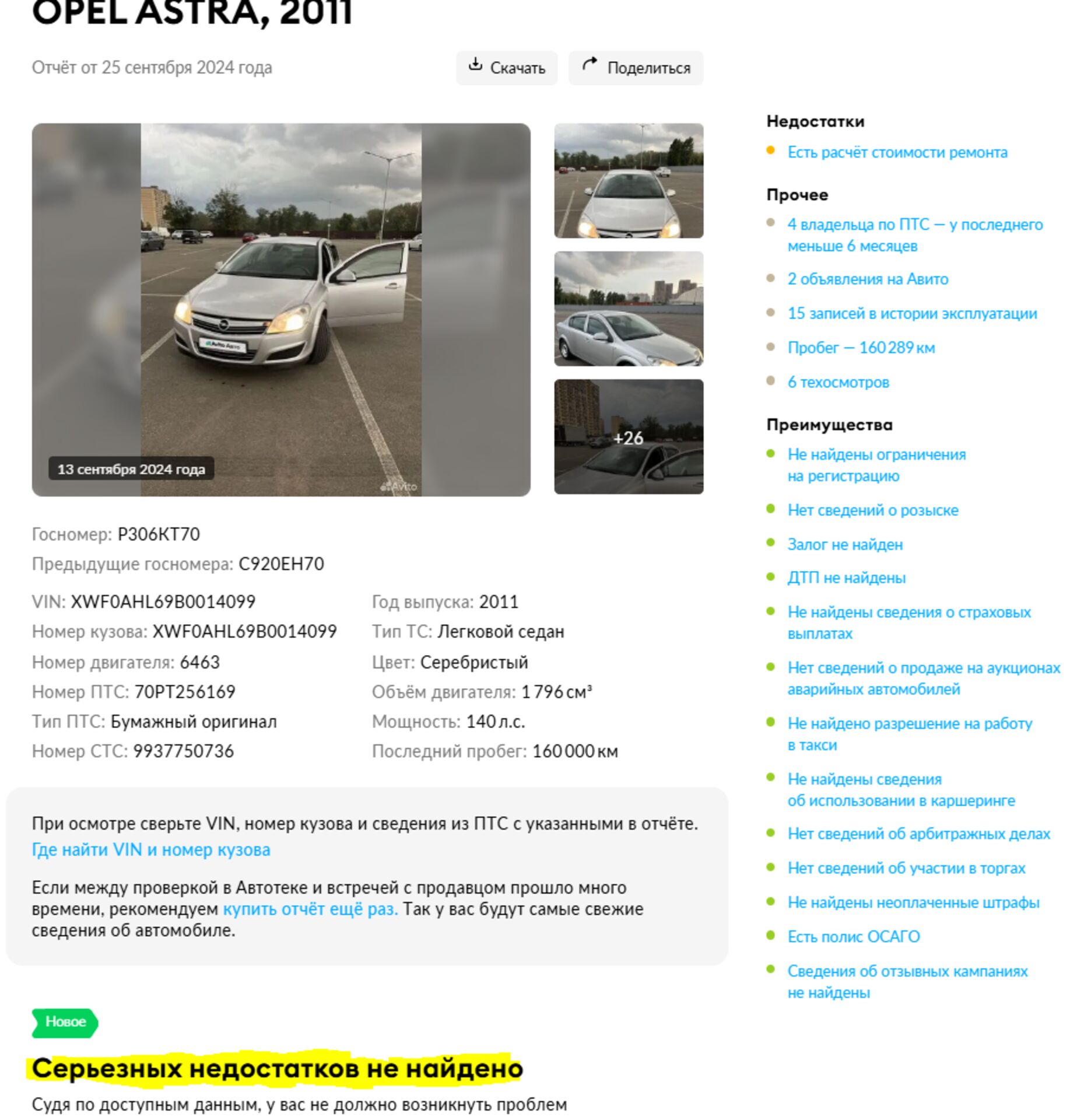 OPEL ASTRA, 2011

Отчёт от 25 сентября 2024 года

Скачать

Поделиться

13 сентября 2024 года

Avito

+26

Госномер: Р306КТ70

Предыдущие госномера: С920ЕН70

VIN: XWF0AHL69B0014099

Номер кузова: XWF0AHL69B0014099

Номер двигателя: 6463

Номер ПТС: 70РТ256169

Тип ПТС: Бумажный оригинал

Номер СТС: 9937750736

Год выпуска: 2011

Тип ТС: Легковой седан

Цвет: Серебристый

Объём двигателя: 1 796 см³

Мощность: 140 л.с.

Последний пробег: 160 000 км

При осмотре сверьте VIN, номер кузова и сведения из ПТС с указанными в отчёте. Где найти VIN и номер кузова

Если между проверкой в Автотеке и встречей с продавцом прошло много времени, рекомендуем купить отчёт ещё раз. Так у вас будут самые свежие сведения об автомобиле.

Новое

Серьезных недостатков не найдено

Судя по доступным данным, у вас не должно возникнуть проблем

Недостатки

Есть расчёт стоимости ремонта

Прочее

4 владельца по ПТС — у последнего меньше 6 месяцев

2 объявления на Авито

15 записей в истории эксплуатации

Пробег — 160 289 км

6 техосмотров

Преимущества

Не найдены ограничения на регистрацию

Нет сведений о розыске

Залог не найден

ДТП не найдены

Не найдены сведения о страховых выплатах

Нет сведений о продаже на аукционах аварийных автомобилей

Не найдено разрешение на работу в такси

Не найдены сведения об использовании в каршеринге

Нет сведений об арбитражных делах

Нет сведений об участии в торгах

Не найдены неоплаченные штрафы

Есть полис ОСАГО

Сведения об отзывных кампаниях не найдены